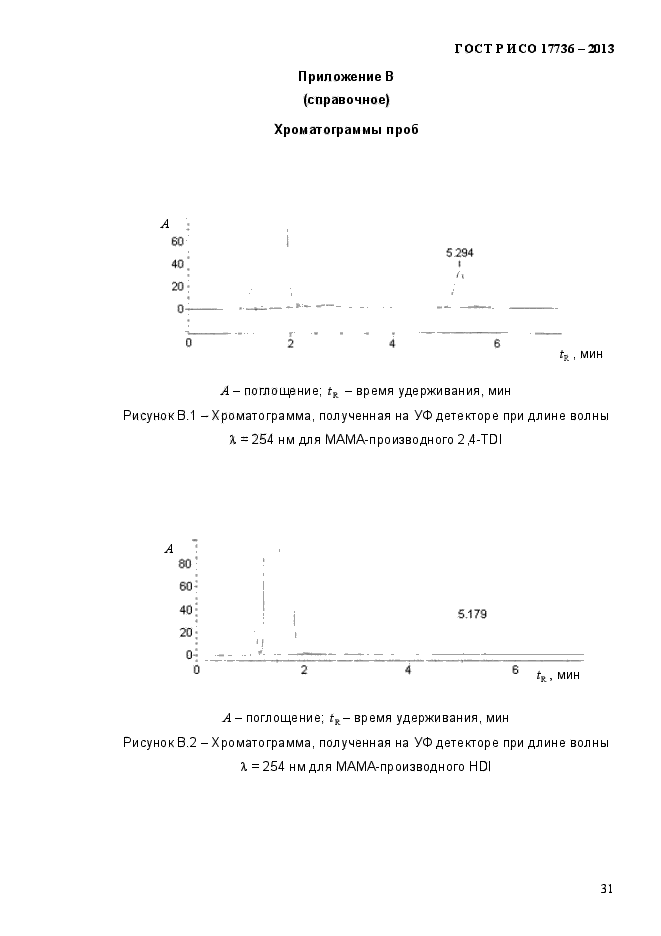 ГОСТ Р ИСО 17736 – 2013

Приложение В
(справочное)

Хроматограммы проб

$A$
60
40
20
0
5.294
0
2
4
6
$t_R$, мин

$A$ – поглощение; $t_R$ – время удерживания, мин

Рисунок В.1 – Хроматограмма, полученная на УФ детекторе при длине волны $\lambda$ = 254 нм для МАМА-производного 2,4-TDI

$A$
80
60
40
20
0
5.179
0
2
4
6
$t_R$, мин

$A$ – поглощение; $t_R$ – время удерживания, мин

Рисунок В.2 – Хроматограмма, полученная на УФ детекторе при длине волны $\lambda$ = 254 нм для МАМА-производного HDI

31